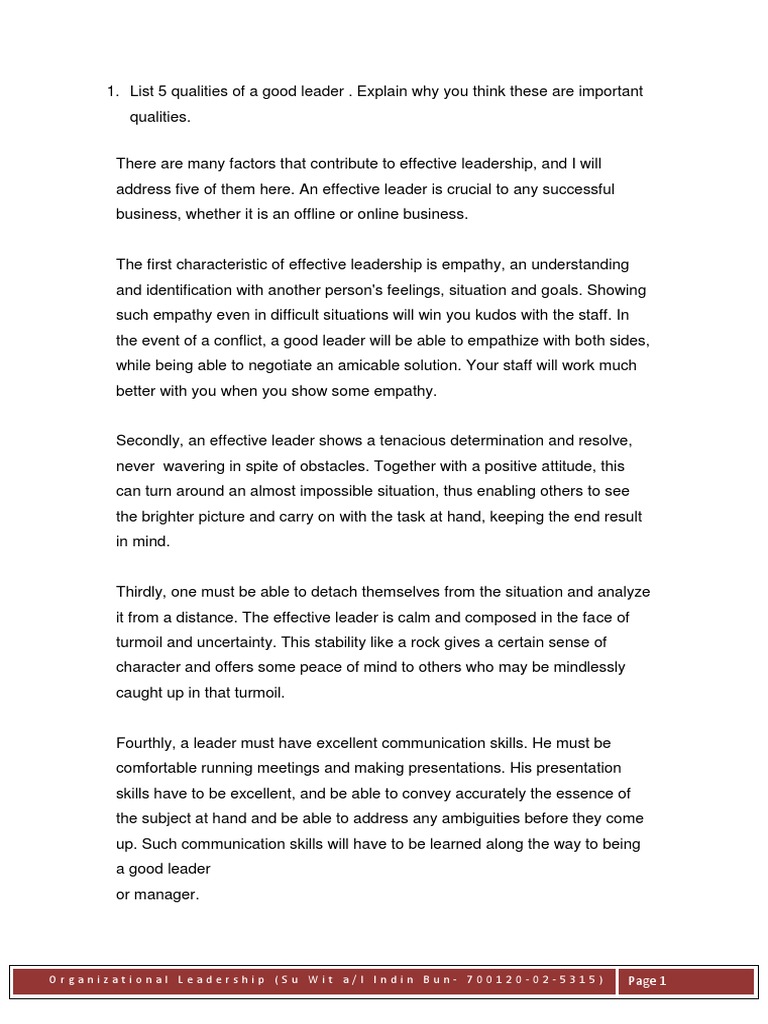 1. List 5 qualities of a good leader . Explain why you think these are important qualities.

There are many factors that contribute to effective leadership, and I will address five of them here. An effective leader is crucial to any successful business, whether it is an offline or online business.

The first characteristic of effective leadership is empathy, an understanding and identification with another person's feelings, situation and goals. Showing such empathy even in difficult situations will win you kudos with the staff. In the event of a conflict, a good leader will be able to empathize with both sides, while being able to negotiate an amicable solution. Your staff will work much better with you when you show some empathy.

Secondly, an effective leader shows a tenacious determination and resolve, never wavering in spite of obstacles. Together with a positive attitude, this can turn around an almost impossible situation, thus enabling others to see the brighter picture and carry on with the task at hand, keeping the end result in mind.

Thirdly, one must be able to detach themselves from the situation and analyze it from a distance. The effective leader is calm and composed in the face of turmoil and uncertainty. This stability like a rock gives a certain sense of character and offers some peace of mind to others who may be mindlessly caught up in that turmoil.

Fourthly, a leader must have excellent communication skills. He must be comfortable running meetings and making presentations. His presentation skills have to be excellent, and be able to convey accurately the essence of the subject at hand and be able to address any ambiguities before they come up. Such communication skills will have to be learned along the way to being a good leader
or manager.

Organizational Leadership (Su Wit a/l Indin Bun- 700120-02-5315)
Page 1